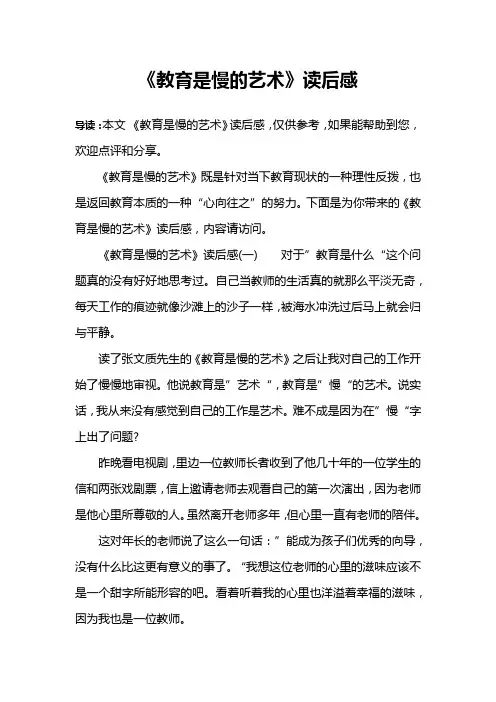 《教育是慢的艺术》读后感

导读：本文 《教育是慢的艺术》读后感，仅供参考，如果能帮助到您，欢迎点评和分享。

《教育是慢的艺术》既是针对当下教育现状的一种理性反拨，也是返回教育本质的一种“心向往之”的努力。下面是为你带来的《教育是慢的艺术》读后感，内容请访问。

《教育是慢的艺术》读后感(一)　　对于”教育是什么“这个问题真的没有好好地思考过。自己当教师的生活真的就那么平淡无奇，每天工作的痕迹就像沙滩上的沙子一样，被海水冲洗过后马上就会归与平静。

读了张文质先生的《教育是慢的艺术》之后让我对自己的工作开始了慢慢地审视。他说教育是”艺术“，教育是”慢“的艺术。说实话，我从来没有感觉到自己的工作是艺术。难不成是因为在”慢“字上出了问题?

昨晚看电视剧，里边一位教师长者收到了他几十年的一位学生的信和两张戏剧票，信上邀请老师去观看自己的第一次演出，因为老师是他心里所尊敬的人。虽然离开老师多年，但心里一直有老师的陪伴。

这对年长的老师说了这么一句话：”能成为孩子们优秀的向导，没有什么比这更有意义的事了。“我想这位老师的心里的滋味应该不是一个甜字所能形容的吧。看着听着我的心里也洋溢着幸福的滋味，因为我也是一位教师。